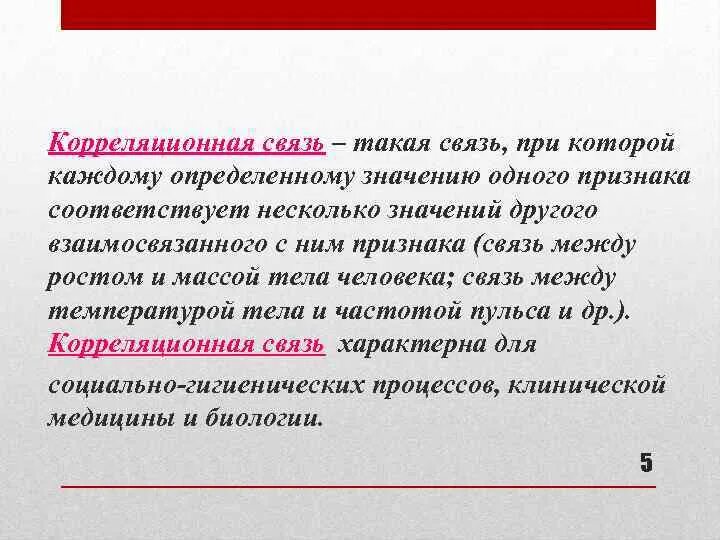 Корреляционная связь – такая связь, при которой каждому определенному значению одного признака соответствует несколько значений другого взаимосвязанного с ним признака (связь между ростом и массой тела человека; связь между температурой тела и частотой пульса и др.). Корреляционная связь характерна для социально-гигиенических процессов, клинической медицины и биологии.

5